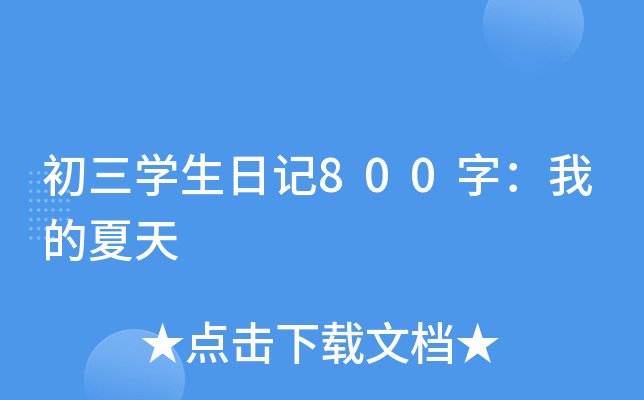 初三学生日记800字：我的夏天

★点击下载文档★